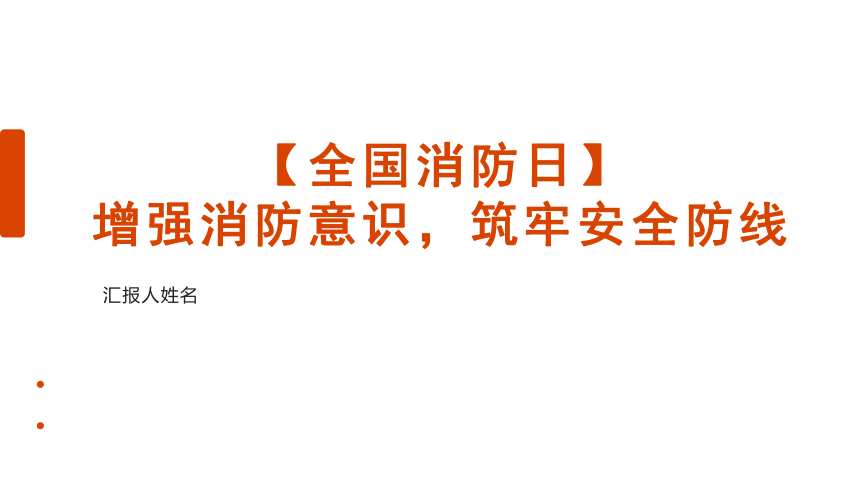 【全国消防日】
增强消防意识，筑牢安全防线

汇报人姓名